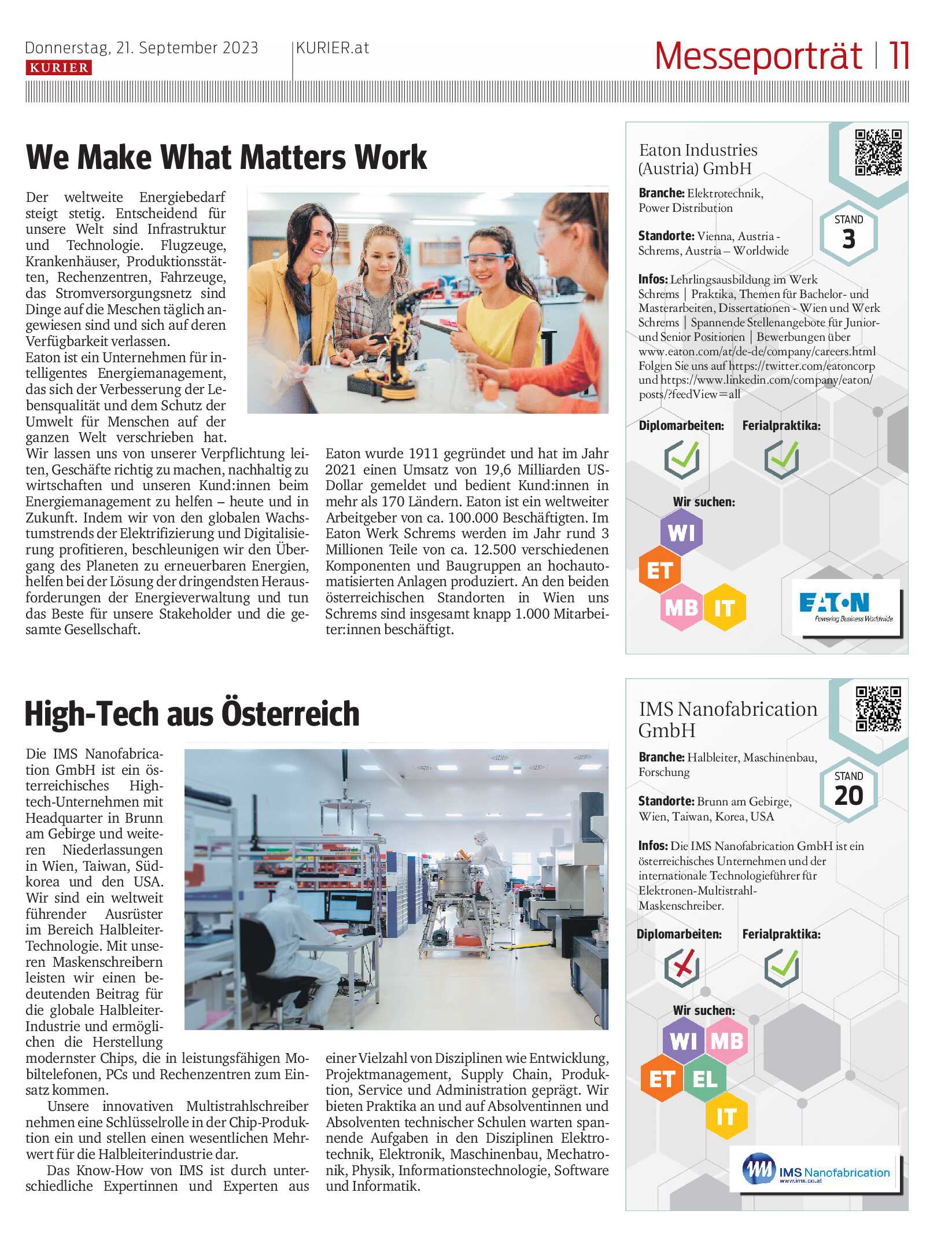 Donnerstag, 21. September 2023
KURIER
KURIER.at
Messeporträt | 11

We Make What Matters Work

Der weltweite Energiebedarf steigt stetig. Entscheidend für unsere Welt sind Infrastruktur und Technologie. Flugzeuge, Krankenhäuser, Produktionsstätten, Rechenzentren, Fahrzeuge, das Stromversorgungsnetz sind Dinge auf die Meschen täglich angewiesen sind und sich auf deren Verfügbarkeit verlassen.
Eaton ist ein Unternehmen für intelligentes Energiemanagement, das sich der Verbesserung der Lebensqualität und dem Schutz der Umwelt für Menschen auf der ganzen Welt verschrieben hat.
Wir lassen uns von unserer Verpflichtung leiten, Geschäfte richtig zu machen, nachhaltig zu wirtschaften und unseren Kund:innen beim Energiemanagement zu helfen – heute und in Zukunft. Indem wir von den globalen Wachstumstrends der Elektrifizierung und Digitalisierung profitieren, beschleunigen wir den Übergang des Planeten zu erneuerbaren Energien, helfen bei der Lösung der dringendsten Herausforderungen der Energieverwaltung und tun das Beste für unsere Stakeholder und die gesamte Gesellschaft.

Eaton wurde 1911 gegründet und hat im Jahr 2021 einen Umsatz von 19,6 Milliarden US-Dollar gemeldet und bedient Kund:innen in mehr als 170 Ländern. Eaton ist ein weltweiter Arbeitgeber von ca. 100.000 Beschäftigten. Im Eaton Werk Schrems werden im Jahr rund 3 Millionen Teile von ca. 12.500 verschiedenen Komponenten und Baugruppen an hochautomatisierten Anlagen produziert. An den beiden österreichischen Standorten in Wien uns Schrems sind insgesamt knapp 1.000 Mitarbeiter:innen beschäftigt.

Eaton Industries (Austria) GmbH
Branche: Elektrotechnik, Power Distribution
STAND 3
Standorte: Vienna, Austria - Schrems, Austria – Worldwide
Infos: Lehrlingsausbildung im Werk Schrems | Praktika, Themen für Bachelor- und Masterarbeiten, Dissertationen - Wien und Werk Schrems | Spannende Stellenangebote für Junior- und Senior Positionen | Bewerbungen über www.eaton.com/at/de-de/company/careers.html Folgen Sie uns auf https://twitter.com/eatoncorp und https://www.linkedin.com/company/eaton/posts/?feedView=all
Diplomarbeiten:
Ferialpraktika:
Wir suchen:
WI
ET
MB
IT
EATON
Powering Business Worldwide

High-Tech aus Österreich

Die IMS Nanofabrication GmbH ist ein österreichisches Hightech-Unternehmen mit Headquarter in Brunn am Gebirge und weiteren Niederlassungen in Wien, Taiwan, Südkorea und den USA. Wir sind ein weltweit führender Ausrüster im Bereich Halbleiter-Technologie. Mit unseren Maskenschreibern leisten wir einen bedeutenden Beitrag für die globale Halbleiter-Industrie und ermöglichen die Herstellung modernster Chips, die in leistungsfähigen Mobiltelefonen, PCs und Rechenzentren zum Einsatz kommen.
Unsere innovativen Multistrahlschreiber nehmen eine Schlüsselrolle in der Chip-Produktion ein und stellen einen wesentlichen Mehrwert für die Halbleiterindustrie dar.
Das Know-How von IMS ist durch unterschiedliche Expertinnen und Experten aus einer Vielzahl von Disziplinen wie Entwicklung, Projektmanagement, Supply Chain, Produktion, Service und Administration geprägt. Wir bieten Praktika an und auf Absolventinnen und Absolventen technischer Schulen warten spannende Aufgaben in den Disziplinen Elektrotechnik, Elektronik, Maschinenbau, Mechatronik, Physik, Informationstechnologie, Software und Informatik.

IMS Nanofabrication GmbH
Branche: Halbleiter, Maschinenbau, Forschung
STAND 20
Standorte: Brunn am Gebirge, Wien, Taiwan, Korea, USA
Infos: Die IMS Nanofabrication GmbH ist ein österreichisches Unternehmen und der internationale Technologieführer für Elektronen-Multistrahl-Maskenschreiber.
Diplomarbeiten:
Ferialpraktika:
Wir suchen:
WI
MB
ET
EL
IT
IMS Nanofabrication
www.ims.co.at